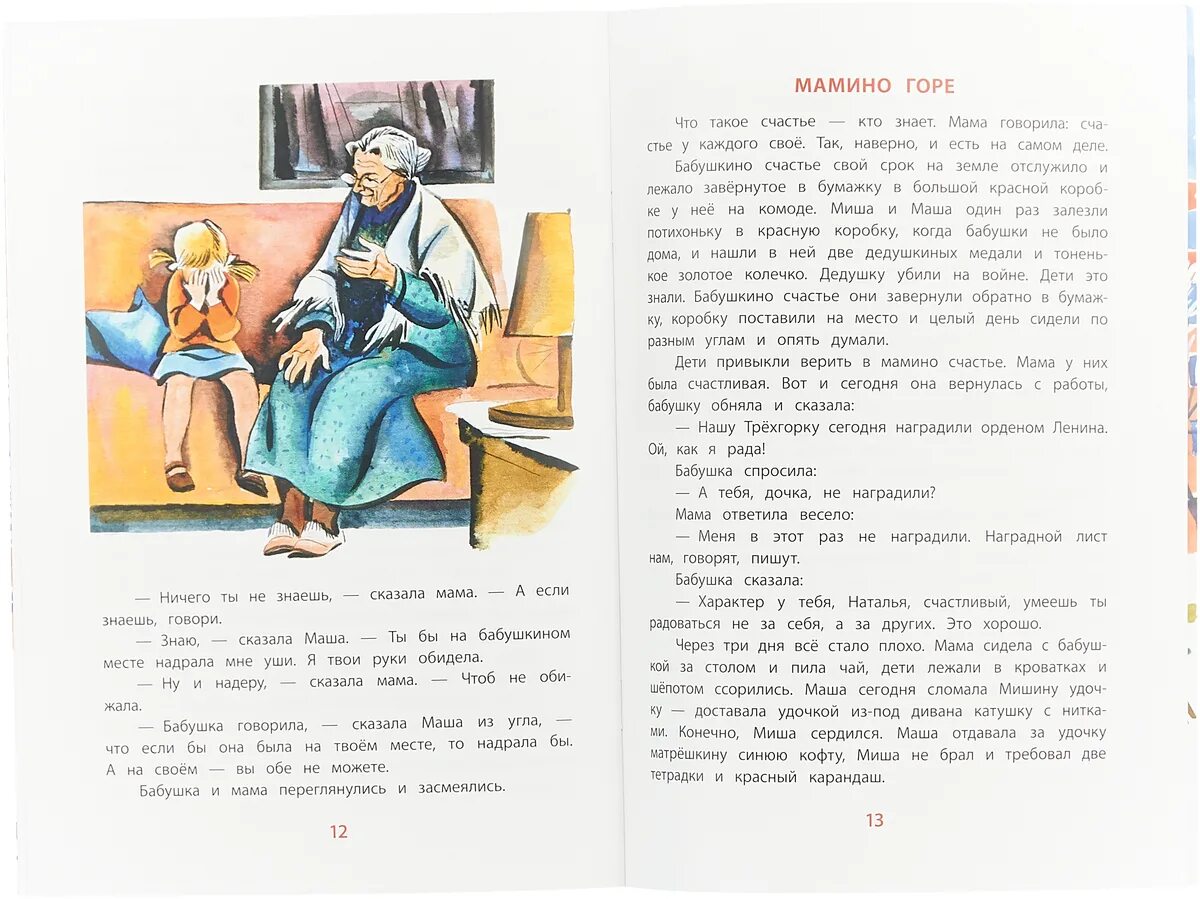 — Ничего ты не знаешь, — сказала мама. — А если знаешь, говори.

— Знаю, — сказала Маша. — Ты бы на бабушкином месте надрала мне уши. Я твои руки обидела.

— Ну и надеру, — сказала мама. — Чтоб не обижала.

— Бабушка говорила, — сказала Маша из угла, — что если бы она была на твоём месте, то надрала бы. А на своём — вы обе не можете.

Бабушка и мама переглянулись и засмеялись.

12

МАМИНО ГОРЕ

Что такое счастье — кто знает. Мама говорила: счастье у каждого своё. Так, наверно, и есть на самом деле.

Бабушкино счастье свой срок на земле отслужило и лежало завёрнутое в бумажку в большой красной коробке у неё на комоде. Миша и Маша один раз залезли потихоньку в красную коробку, когда бабушки не было дома, и нашли в ней две дедушкиных медали и тоненькое золотое колечко. Дедушку убили на войне. Дети это знали. Бабушкино счастье они завернули обратно в бумажку, коробку поставили на место и целый день сидели по разным углам и опять думали.

Дети привыкли верить в мамино счастье. Мама у них была счастливая. Вот и сегодня она вернулась с работы, бабушку обняла и сказала:

— Нашу Трёхгорку сегодня наградили орденом Ленина. Ой, как я рада!

Бабушка спросила:

— А тебя, дочка, не наградили?

Мама ответила весело:

— Меня в этот раз не наградили. Наградной лист нам, говорят, пишут.

Бабушка сказала:

— Характер у тебя, Наталья, счастливый, умеешь ты радоваться не за себя, а за других. Это хорошо.

Через три дня всё стало плохо. Мама сидела с бабушкой за столом и пила чай, дети лежали в кроватках и шёпотом ссорились. Маша сегодня сломала Мишину удочку — доставала удочкой из-под дивана катушку с нитками. Конечно, Миша сердился. Маша отдавала за удочку матрёшкину синюю кофту, Миша не брал и требовал две тетрадки и красный карандаш.

13